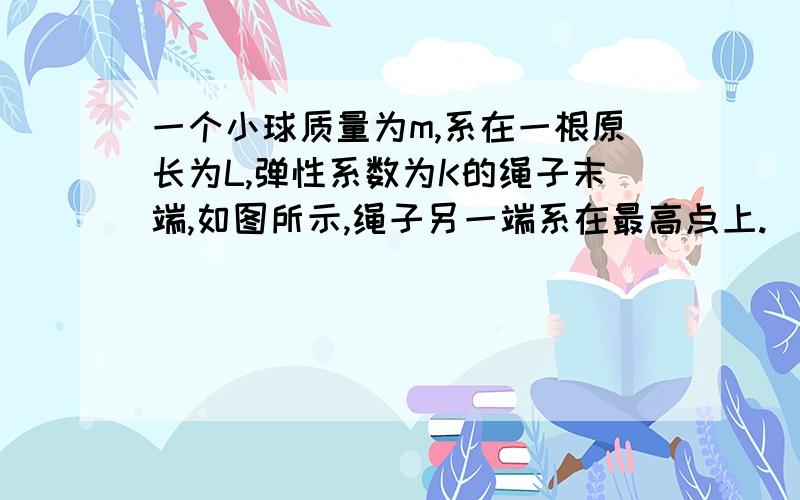 一个小球质量为m,系在一根原长为L,弹性系数为K的绳子末端,如图所示,绳子另一端系在最高点上.